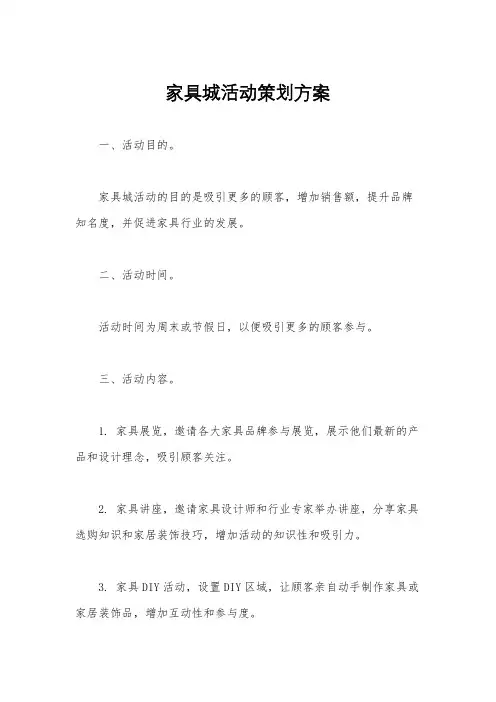 家具城活动策划方案

一、活动目的。

家具城活动的目的是吸引更多的顾客，增加销售额，提升品牌知名度，并促进家具行业的发展。

二、活动时间。

活动时间为周末或节假日，以便吸引更多的顾客参与。

三、活动内容。

1. 家具展览，邀请各大家具品牌参与展览，展示他们最新的产品和设计理念，吸引顾客关注。

2. 家具讲座，邀请家具设计师和行业专家举办讲座，分享家具选购知识和家居装饰技巧，增加活动的知识性和吸引力。

3. 家具DIY活动，设置DIY区域，让顾客亲自动手制作家具或家居装饰品，增加互动性和参与度。